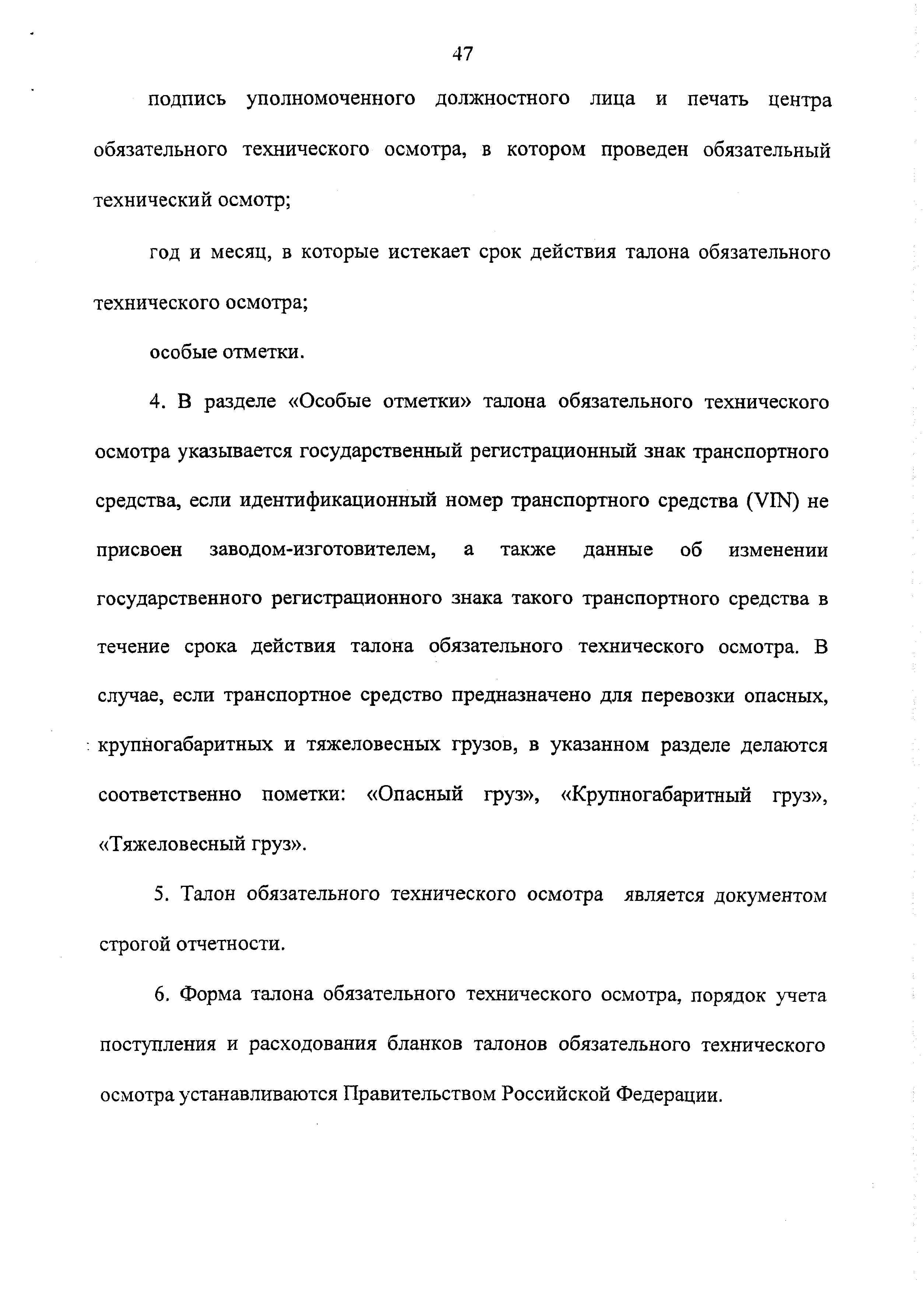 47

подпись уполномоченного должностного лица и печать центра обязательного технического осмотра, в котором проведен обязательный технический осмотр;

год и месяц, в которые истекает срок действия талона обязательного технического осмотра;

особые отметки.

4. В разделе «Особые отметки» талона обязательного технического осмотра указывается государственный регистрационный знак транспортного средства, если идентификационный номер транспортного средства (VIN) не присвоен заводом-изготовителем, а также данные об изменении государственного регистрационного знака такого транспортного средства в течение срока действия талона обязательного технического осмотра. В случае, если транспортное средство предназначено для перевозки опасных, крупногабаритных и тяжеловесных грузов, в указанном разделе делаются соответственно пометки: «Опасный груз», «Крупногабаритный груз», «Тяжеловесный груз».

5. Талон обязательного технического осмотра является документом строгой отчетности.

6. Форма талона обязательного технического осмотра, порядок учета поступления и расходования бланков талонов обязательного технического осмотра устанавливаются Правительством Российской Федерации.